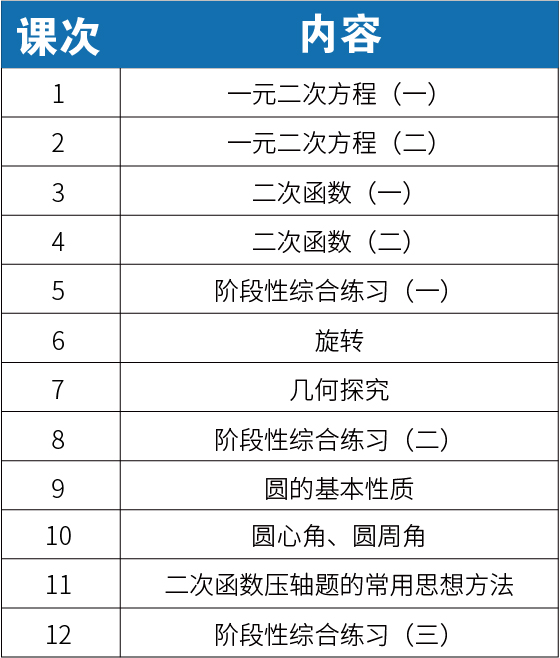 | 课次 | 内容 |
|---|---|
| 1 | 一元二次方程（一） |
| 2 | 一元二次方程（二） |
| 3 | 二次函数（一） |
| 4 | 二次函数（二） |
| 5 | 阶段性综合练习（一） |
| 6 | 旋转 |
| 7 | 几何探究 |
| 8 | 阶段性综合练习（二） |
| 9 | 圆的基本性质 |
| 10 | 圆心角、圆周角 |
| 11 | 二次函数压轴题的常用思想方法 |
| 12 | 阶段性综合练习（三） |